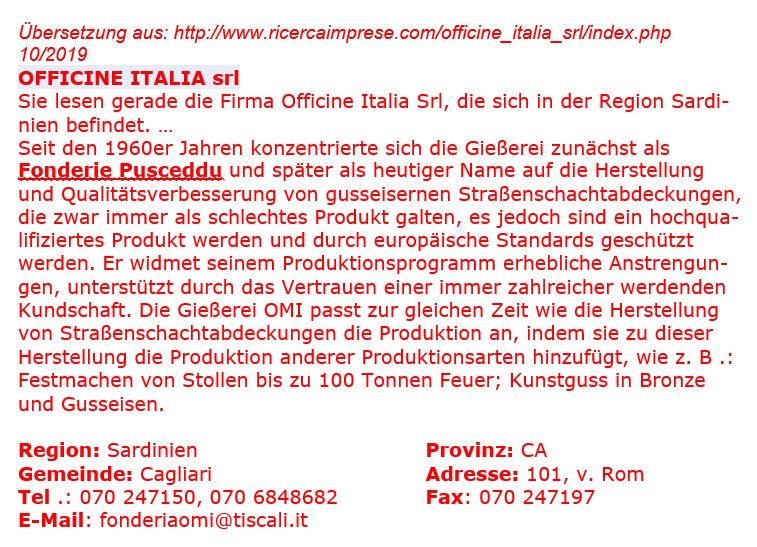 Übersetzung aus: http://www.ricercaimprese.com/officine_italia_srl/index.php 10/2019

OFFICINE ITALIA srl

Sie lesen gerade die Firma Officine Italia Srl, die sich in der Region Sardinien befindet. ...

Seit den 1960er Jahren konzentrierte sich die Gießerei zunächst als Fonderie Pusceddu und später als heutiger Name auf die Herstellung und Qualitätsverbesserung von gusseisernen Straßenschachtabdeckungen, die zwar immer als schlechtes Produkt galten, es jedoch sind ein hochqualifiziertes Produkt werden und durch europäische Standards geschützt werden. Er widmet seinem Produktionsprogramm erhebliche Anstrengungen, unterstützt durch das Vertrauen einer immer zahlreicher werdenden Kundschaft. Die Gießerei OMI passt zur gleichen Zeit wie die Herstellung von Straßenschachtabdeckungen die Produktion an, indem sie zu dieser Herstellung die Produktion anderer Produktionsarten hinzufügt, wie z. B .: Festmachen von Stollen bis zu 100 Tonnen Feuer; Kunstguss in Bronze und Gusseisen.

Region: Sardinien
Gemeinde: Cagliari
Tel .: 070 247150, 070 6848682
E-Mail: fonderiaomi@tiscali.it

Provinz: CA
Adresse: 101, v. Rom
Fax: 070 247197